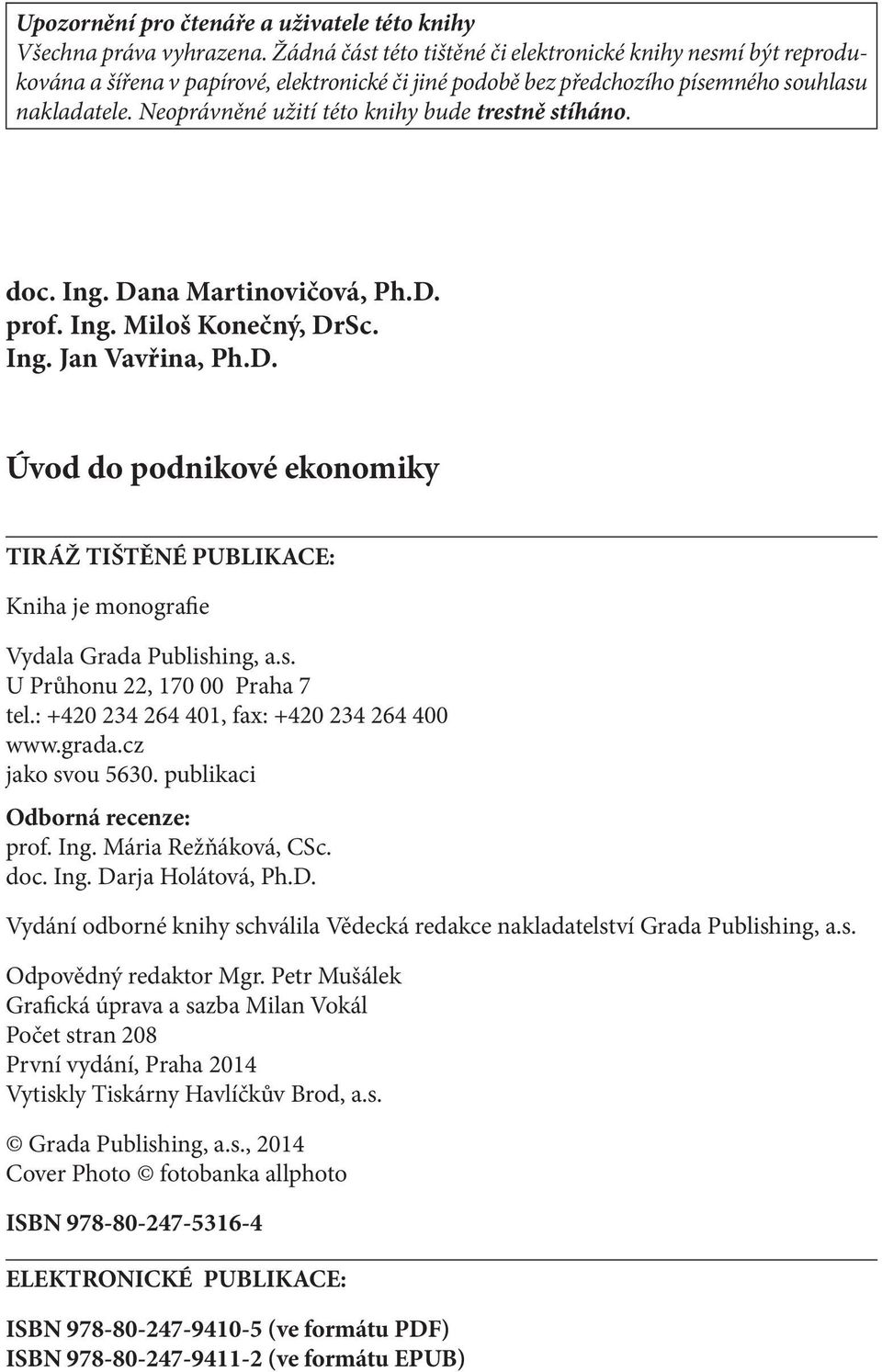 Upozornění pro čtenáře a uživatele této knihy
Všechna práva vyhrazena. Žádná část této tištěné či elektronické knihy nesmí být reprodukována a šířena v papírové, elektronické či jiné podobě bez předchozího písemného souhlasu nakladatele. Neoprávněné užití této knihy bude trestně stíháno.

doc. Ing. Dana Martinovičová, Ph.D.
prof. Ing. Miloš Konečný, DrSc.
Ing. Jan Vavřina, Ph.D.

Úvod do podnikové ekonomiky

TIRÁŽ TIŠTĚNÉ PUBLIKACE:

Kniha je monografie

Vydala Grada Publishing, a.s.
U Průhonu 22, 170 00 Praha 7
tel.: +420 234 264 401, fax: +420 234 264 400
www.grada.cz
jako svou 5630. publikaci

Odborná recenze:
prof. Ing. Mária Režňáková, CSc.
doc. Ing. Darja Holátová, Ph.D.

Vydání odborné knihy schválila Vědecká redakce nakladatelství Grada Publishing, a.s.

Odpovědný redaktor Mgr. Petr Mušálek
Grafická úprava a sazba Milan Vokál
Počet stran 208
První vydání, Praha 2014
Vytiskly Tiskárny Havlíčkův Brod, a.s.

© Grada Publishing, a.s., 2014
Cover Photo © fotobanka allphoto

ISBN 978-80-247-5316-4

ELEKTRONICKÉ PUBLIKACE:

ISBN 978-80-247-9410-5 (ve formátu PDF)
ISBN 978-80-247-9411-2 (ve formátu EPUB)